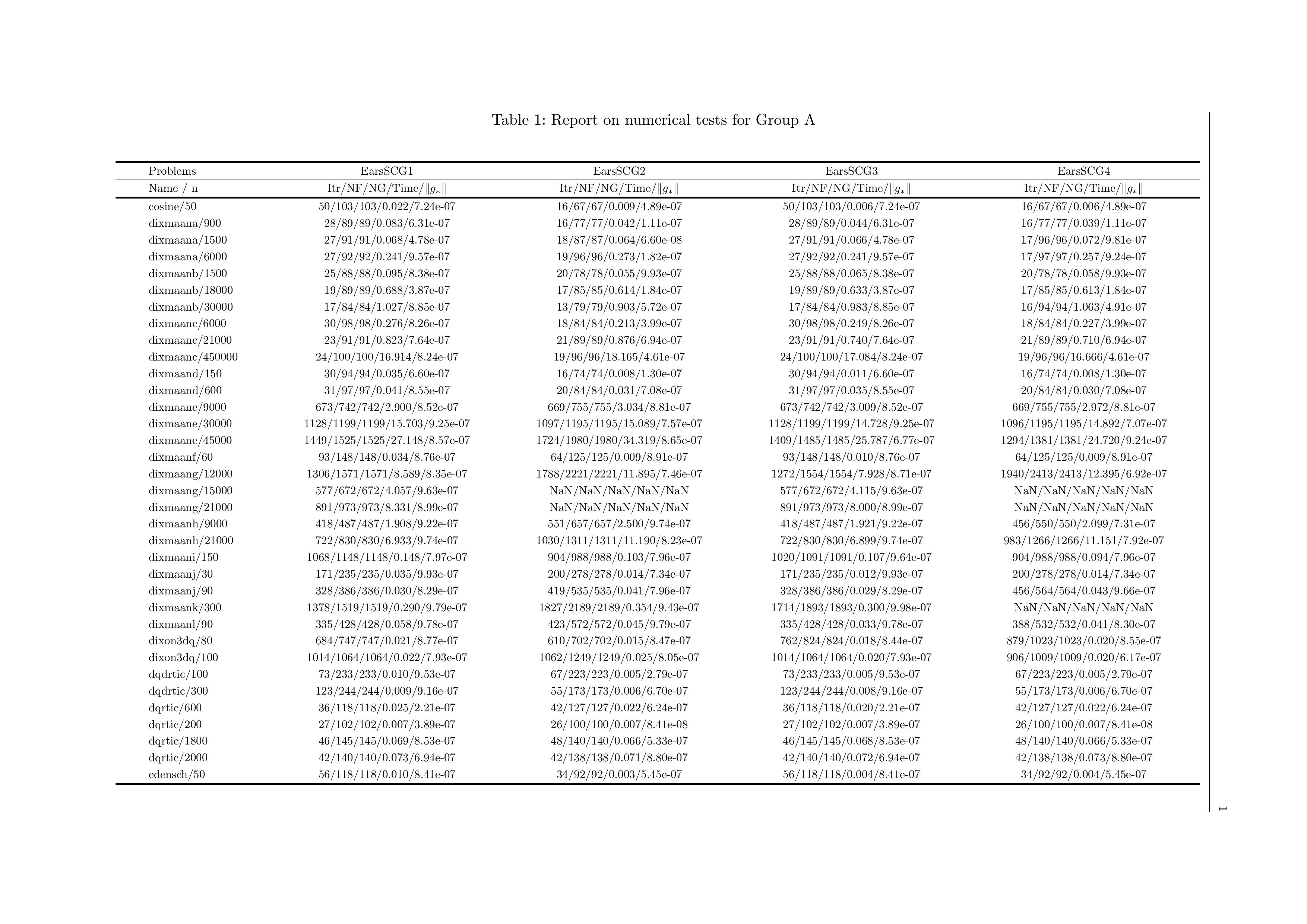 Table 1: Report on numerical tests for Group A

| Problems | EarsSCG1 | EarsSCG2 | EarsSCG3 | EarsSCG4 |
|---|---|---|---|---|
| Name / n | Itr/NF/NG/Time/$\|g_*\|$ | Itr/NF/NG/Time/$\|g_*\|$ | Itr/NF/NG/Time/$\|g_*\|$ | Itr/NF/NG/Time/$\|g_*\|$ |
| cosine/50 | 50/103/103/0.022/7.24e-07 | 16/67/67/0.009/4.89e-07 | 50/103/103/0.006/7.24e-07 | 16/67/67/0.006/4.89e-07 |
| dixmaana/900 | 28/89/89/0.083/6.31e-07 | 16/77/77/0.042/1.11e-07 | 28/89/89/0.044/6.31e-07 | 16/77/77/0.039/1.11e-07 |
| dixmaana/1500 | 27/91/91/0.068/4.78e-07 | 18/87/87/0.064/6.60e-08 | 27/91/91/0.066/4.78e-07 | 17/96/96/0.072/9.81e-07 |
| dixmaana/6000 | 27/92/92/0.241/9.57e-07 | 19/96/96/0.273/1.82e-07 | 27/92/92/0.241/9.57e-07 | 17/97/97/0.257/9.24e-07 |
| dixmaanb/1500 | 25/88/88/0.095/8.38e-07 | 20/78/78/0.055/9.93e-07 | 25/88/88/0.065/8.38e-07 | 20/78/78/0.058/9.93e-07 |
| dixmaanb/18000 | 19/89/89/0.688/3.87e-07 | 17/85/85/0.614/1.84e-07 | 19/89/89/0.633/3.87e-07 | 17/85/85/0.613/1.84e-07 |
| dixmaanb/30000 | 17/84/84/1.027/8.85e-07 | 13/79/79/0.903/5.72e-07 | 17/84/84/0.983/8.85e-07 | 16/94/94/1.063/4.91e-07 |
| dixmaanc/6000 | 30/98/98/0.276/8.26e-07 | 18/84/84/0.213/3.99e-07 | 30/98/98/0.249/8.26e-07 | 18/84/84/0.227/3.99e-07 |
| dixmaanc/21000 | 23/91/91/0.823/7.64e-07 | 21/89/89/0.876/6.94e-07 | 23/91/91/0.740/7.64e-07 | 21/89/89/0.710/6.94e-07 |
| dixmaanc/450000 | 24/100/100/16.914/8.24e-07 | 19/96/96/18.165/4.61e-07 | 24/100/100/17.084/8.24e-07 | 19/96/96/16.666/4.61e-07 |
| dixmaand/150 | 30/94/94/0.035/6.60e-07 | 16/74/74/0.008/1.30e-07 | 30/94/94/0.011/6.60e-07 | 16/74/74/0.008/1.30e-07 |
| dixmaand/600 | 31/97/97/0.041/8.55e-07 | 20/84/84/0.031/7.08e-07 | 31/97/97/0.035/8.55e-07 | 20/84/84/0.030/7.08e-07 |
| dixmaane/9000 | 673/742/742/2.900/8.52e-07 | 669/755/755/3.034/8.81e-07 | 673/742/742/3.009/8.52e-07 | 669/755/755/2.972/8.81e-07 |
| dixmaane/30000 | 1128/1199/1199/15.703/9.25e-07 | 1097/1195/1195/15.089/7.57e-07 | 1128/1199/1199/14.728/9.25e-07 | 1096/1195/1195/14.892/7.07e-07 |
| dixmaane/45000 | 1449/1525/1525/27.148/8.57e-07 | 1724/1980/1980/34.319/8.65e-07 | 1409/1485/1485/25.787/6.77e-07 | 1294/1381/1381/24.720/9.24e-07 |
| dixmaanf/60 | 93/148/148/0.034/8.76e-07 | 64/125/125/0.009/8.91e-07 | 93/148/148/0.010/8.76e-07 | 64/125/125/0.009/8.91e-07 |
| dixmaang/12000 | 1306/1571/1571/8.589/8.35e-07 | 1788/2221/2221/11.895/7.46e-07 | 1272/1554/1554/7.928/8.71e-07 | 1940/2413/2413/12.395/6.92e-07 |
| dixmaang/15000 | 577/672/672/4.057/9.63e-07 | NaN/NaN/NaN/NaN/NaN | 577/672/672/4.115/9.63e-07 | NaN/NaN/NaN/NaN/NaN |
| dixmaang/21000 | 891/973/973/8.331/8.99e-07 | NaN/NaN/NaN/NaN/NaN | 891/973/973/8.000/8.99e-07 | NaN/NaN/NaN/NaN/NaN |
| dixmaanh/9000 | 418/487/487/1.908/9.22e-07 | 551/657/657/2.500/9.74e-07 | 418/487/487/1.921/9.22e-07 | 456/550/550/2.099/7.31e-07 |
| dixmaanh/21000 | 722/830/830/6.933/9.74e-07 | 1030/1311/1311/11.190/8.23e-07 | 722/830/830/6.899/9.74e-07 | 983/1266/1266/11.151/7.92e-07 |
| dixmaani/150 | 1068/1148/1148/0.148/7.97e-07 | 904/988/988/0.103/7.96e-07 | 1020/1091/1091/0.107/9.64e-07 | 904/988/988/0.094/7.96e-07 |
| dixmaanj/30 | 171/235/235/0.035/9.93e-07 | 200/278/278/0.014/7.34e-07 | 171/235/235/0.012/9.93e-07 | 200/278/278/0.014/7.34e-07 |
| dixmaanj/90 | 328/386/386/0.030/8.29e-07 | 419/535/535/0.041/7.96e-07 | 328/386/386/0.029/8.29e-07 | 456/564/564/0.043/9.66e-07 |
| dixmaank/300 | 1378/1519/1519/0.290/9.79e-07 | 1827/2189/2189/0.354/9.43e-07 | 1714/1893/1893/0.300/9.98e-07 | NaN/NaN/NaN/NaN/NaN |
| dixmaanl/90 | 335/428/428/0.058/9.78e-07 | 423/572/572/0.045/9.79e-07 | 335/428/428/0.033/9.78e-07 | 388/532/532/0.041/8.30e-07 |
| dixon3dq/80 | 684/747/747/0.021/8.77e-07 | 610/702/702/0.015/8.47e-07 | 762/824/824/0.018/8.44e-07 | 879/1023/1023/0.020/8.55e-07 |
| dixon3dq/100 | 1014/1064/1064/0.022/7.93e-07 | 1062/1249/1249/0.025/8.05e-07 | 1014/1064/1064/0.020/7.93e-07 | 906/1009/1009/0.020/6.17e-07 |
| dqdrtic/100 | 73/233/233/0.010/9.53e-07 | 67/223/223/0.005/2.79e-07 | 73/233/233/0.005/9.53e-07 | 67/223/223/0.005/2.79e-07 |
| dqdrtic/300 | 123/244/244/0.009/9.16e-07 | 55/173/173/0.006/6.70e-07 | 123/244/244/0.008/9.16e-07 | 55/173/173/0.006/6.70e-07 |
| dqrtic/600 | 36/118/118/0.025/2.21e-07 | 42/127/127/0.022/6.24e-07 | 36/118/118/0.020/2.21e-07 | 42/127/127/0.022/6.24e-07 |
| dqrtic/200 | 27/102/102/0.007/3.89e-07 | 26/100/100/0.007/8.41e-08 | 27/102/102/0.007/3.89e-07 | 26/100/100/0.007/8.41e-08 |
| dqrtic/1800 | 46/145/145/0.069/8.53e-07 | 48/140/140/0.066/5.33e-07 | 46/145/145/0.068/8.53e-07 | 48/140/140/0.066/5.33e-07 |
| dqrtic/2000 | 42/140/140/0.073/6.94e-07 | 42/138/138/0.071/8.80e-07 | 42/140/140/0.072/6.94e-07 | 42/138/138/0.073/8.80e-07 |
| edensch/50 | 56/118/118/0.010/8.41e-07 | 34/92/92/0.003/5.45e-07 | 56/118/118/0.004/8.41e-07 | 34/92/92/0.004/5.45e-07 |

1